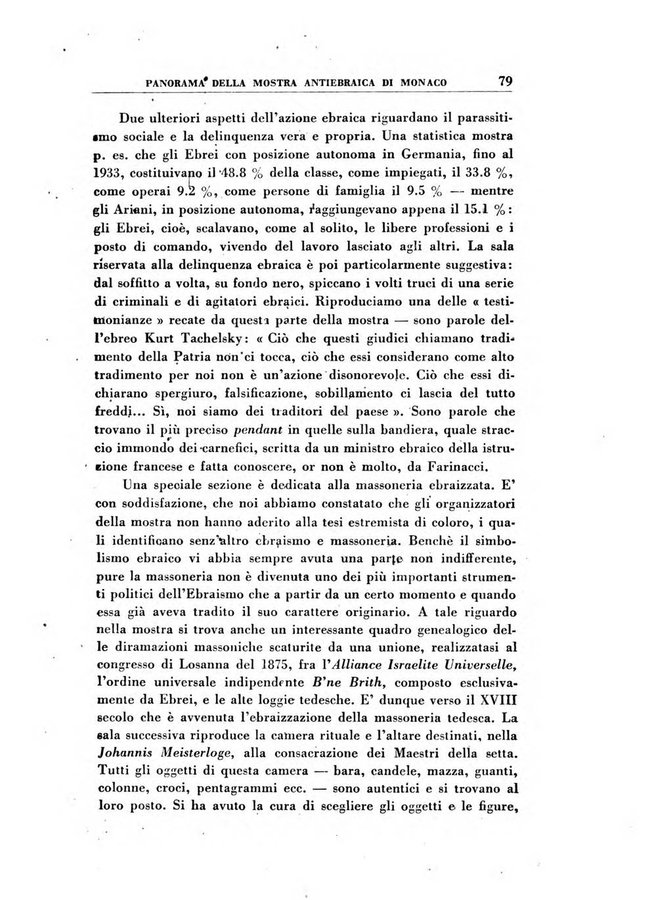 PANORAMA DELLA MOSTRA ANTIEBRAICA DI MONACO 79

Due ulteriori aspetti dell'azione ebraica riguardano il parassitismo sociale e la delinquenza vera e propria. Una statistica mostra p. es. che gli Ebrei con posizione autonoma in Germania, fino al 1933, costituivano il 48.8 % della classe, come impiegati, il 33.8 %, come operai 9.2 %, come persone di famiglia il 9.5 % — mentre gli Ariani, in posizione autonoma, raggiungevano appena il 15.1 %: gli Ebrei, cioè, scalavano, come al solito, le libere professioni e i posto di comando, vivendo del lavoro lasciato agli altri. La sala riservata alla delinquenza ebraica è poi particolarmente suggestiva: dal soffitto a volta, su fondo nero, spiccano i volti truci di una serie di criminali e di agitatori ebraici. Riproduciamo una delle « testimonianze » recate da questa parte della mostra — sono parole dell'ebreo Kurt Tachelsky: « Ciò che questi giudici chiamano tradimento della Patria non ci tocca, ciò che essi considerano come alto tradimento per noi non è un'azione disonorevole. Ciò che essi dichiarano spergiuro, falsificazione, sobillamento ci lascia del tutto freddi... Sì, noi siamo dei traditori del paese ». Sono parole che trovano il più preciso pendant in quelle sulla bandiera, quale straccio immondo dei carnefici, scritta da un ministro ebraico della istruzione francese e fatta conoscere, or non è molto, da Farinacci.

Una speciale sezione è dedicata alla massoneria ebraizzata. E' con soddisfazione, che noi abbiamo constatato che gli organizzatori della mostra non hanno aderito alla tesi estremista di coloro, i quali identificano senz'altro ebraismo e massoneria. Benchè il simbolismo ebraico vi abbia sempre avuta una parte non indifferente, pure la massoneria non è divenuta uno dei più importanti strumenti politici dell'Ebraismo che a partir da un certo momento e quando essa già aveva tradito il suo carattere originario. A tale riguardo nella mostra si trova anche un interessante quadro genealogico delle diramazioni massoniche scaturite da una unione, realizzatasi al congresso di Losanna del 1875, fra l'Alliance Israelite Universelle, l'ordine universale indipendente B'ne Brith, composto esclusivamente da Ebrei, e le alte loggie tedesche. E' dunque verso il XVIII secolo che è avvenuta l'ebraizzazione della massoneria tedesca. La sala successiva riproduce la camera rituale e l'altare destinati, nella Johannis Meisterloge, alla consacrazione dei Maestri della setta. Tutti gli oggetti di questa camera — bara, candele, mazza, guanti, colonne, croci, pentagrammi ecc. — sono autentici e si trovano al loro posto. Si ha avuto la cura di scegliere gli oggetti e le figure,